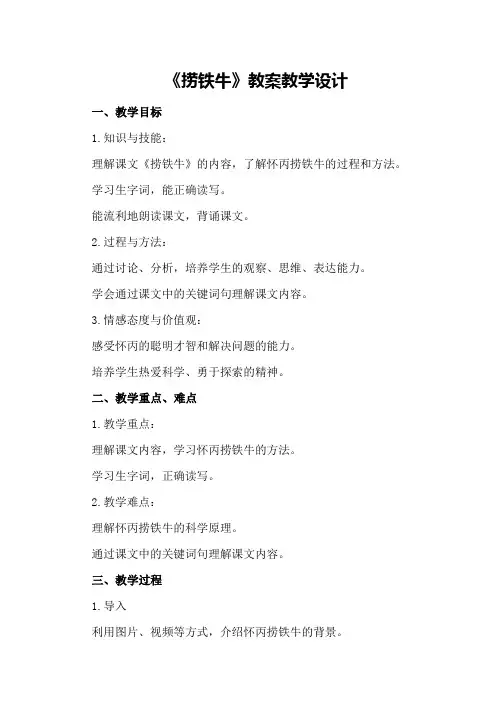 《捞铁牛》教案教学设计

一、教学目标

1. 知识与技能：

理解课文《捞铁牛》的内容，了解怀丙捞铁牛的过程和方法。

学习生字词，能正确读写。

能流利地朗读课文，背诵课文。

2. 过程与方法：

通过讨论、分析，培养学生的观察、思维、表达能力。

学会通过课文中的关键词句理解课文内容。

3. 情感态度与价值观：

感受怀丙的聪明才智和解决问题的能力。

培养学生热爱科学、勇于探索的精神。

二、教学重点、难点

1. 教学重点：

理解课文内容，学习怀丙捞铁牛的方法。

学习生字词，正确读写。

2. 教学难点：

理解怀丙捞铁牛的科学原理。

通过课文中的关键词句理解课文内容。

三、教学过程

1. 导入

利用图片、视频等方式，介绍怀丙捞铁牛的背景。